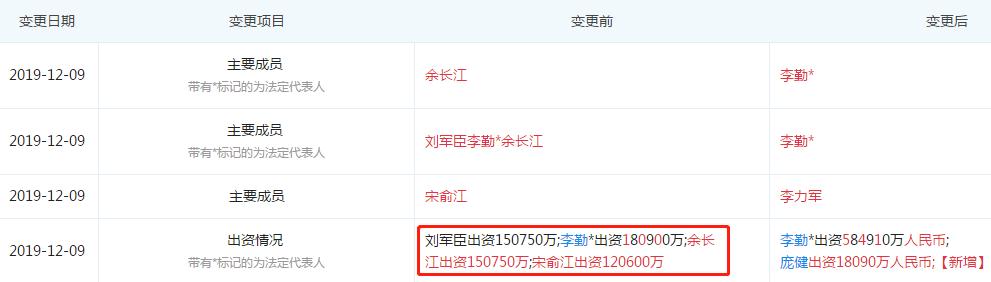 | 变更日期 | 变更项目 | 变更前 | 变更后 |
|---|---|---|---|
| 2019-12-09 | 主要成员 带有*标记的为法定代表人 | 余长江 | 李勤* |
| 2019-12-09 | 主要成员 带有*标记的为法定代表人 | 刘军臣李勤*余长江 | 李勤* |
| 2019-12-09 | 主要成员 | 宋俞江 | 李力军 |
| 2019-12-09 | 出资情况 带有*标记的为法定代表人 | 刘军臣出资150750万;李勤*出资180900万;余长江出资150750万;宋俞江出资120600万 | 李勤*出资584910万人民币; 庞健出资18090万人民币;【新增】 |